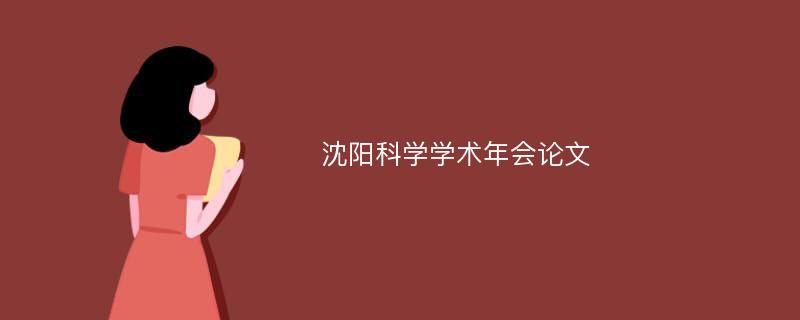 沈阳科学学术年会论文